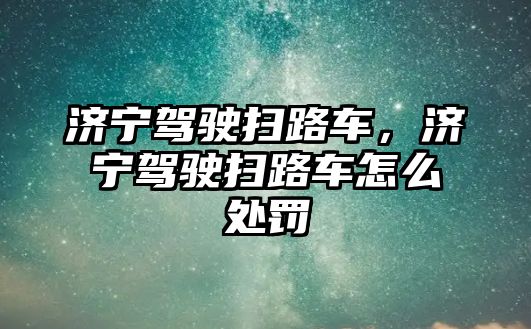 济宁驾驶扫路车，济宁驾驶扫路车怎么处罚